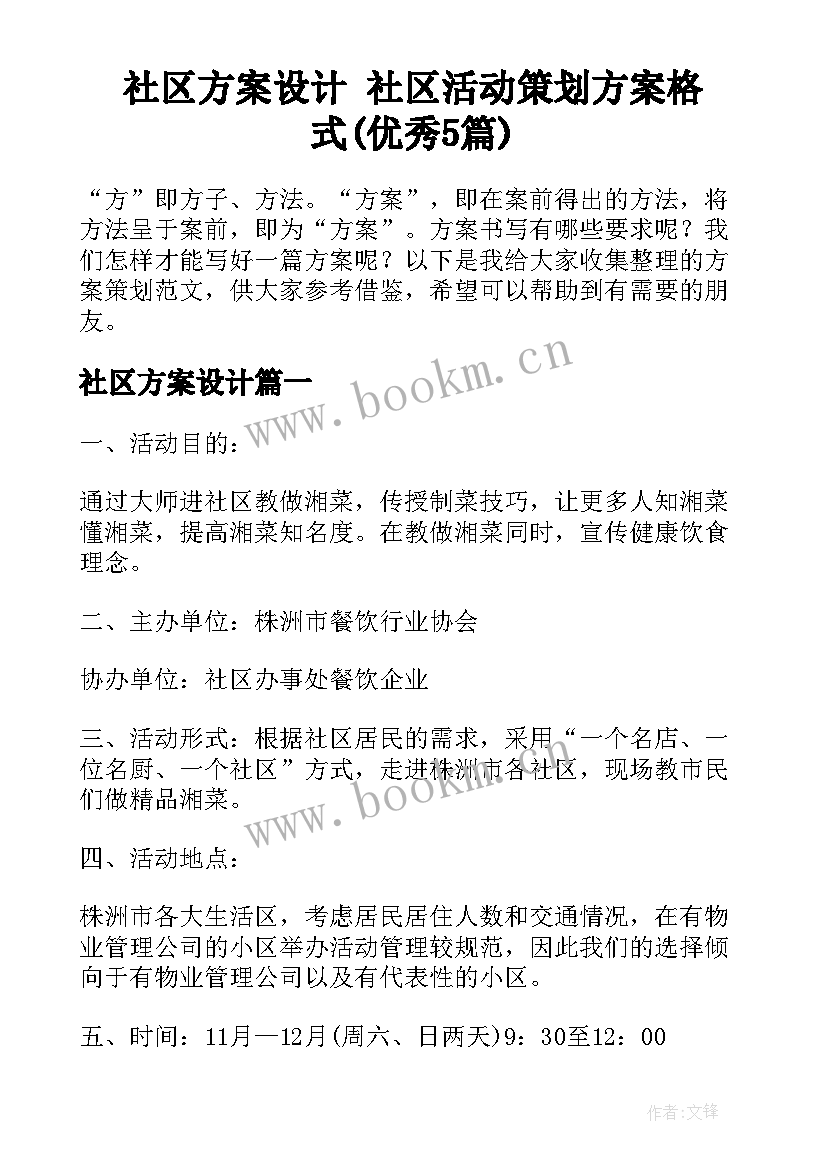 社区方案设计 社区活动策划方案格式(优秀5篇)

“方”即方子、方法。“方案”，即在案前得出的方法，将方法呈于案前，即为“方案”。方案书写有哪些要求呢？我们怎样才能写好一篇方案呢？以下是我给大家收集整理的方案策划范文，供大家参考借鉴，希望可以帮助到有需要的朋友。

社区方案设计篇一

www.bookm.cn

一、活动目的：

通过大师进社区教做湘菜，传授制菜技巧，让更多人知湘菜懂湘菜，提高湘菜知名度。在教做湘菜同时，宣传健康饮食理念。

二、主办单位：株洲市餐饮行业协会

协办单位：社区办事处餐饮企业

三、活动形式：根据社区居民的需求，采用“一个名店、一位名厨、一个社区”方式，走进株洲市各社区，现场教市民们做精品湘菜。

www.bookm.cn

四、活动地点：

株洲市各大生活区，考虑居民居住人数和交通情况，在有物业管理公司的小区举办活动管理较规范，因此我们的选择倾向于有物业管理公司以及有代表性的小区。

五、时间：11月—12月(周六、日两天)9：30至12：00

作者:文锋